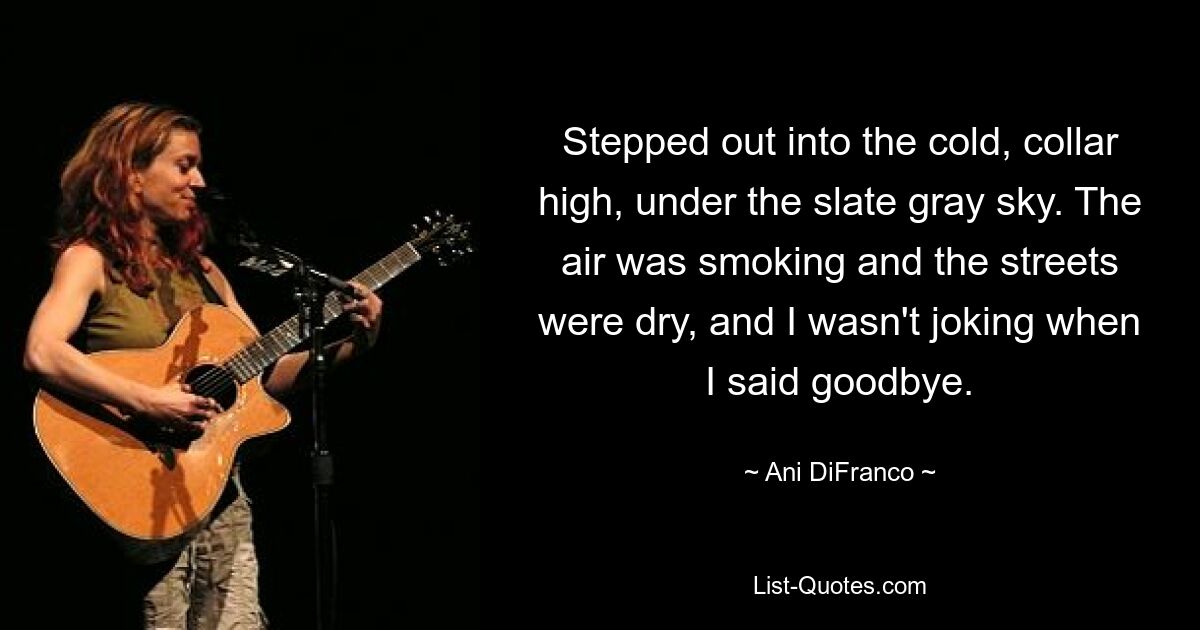 Stepped out into the cold, collar high, under the slate gray sky. The air was smoking and the streets were dry, and I wasn't joking when I said goodbye.

~ Ani DiFranco ~

List-Quotes.com